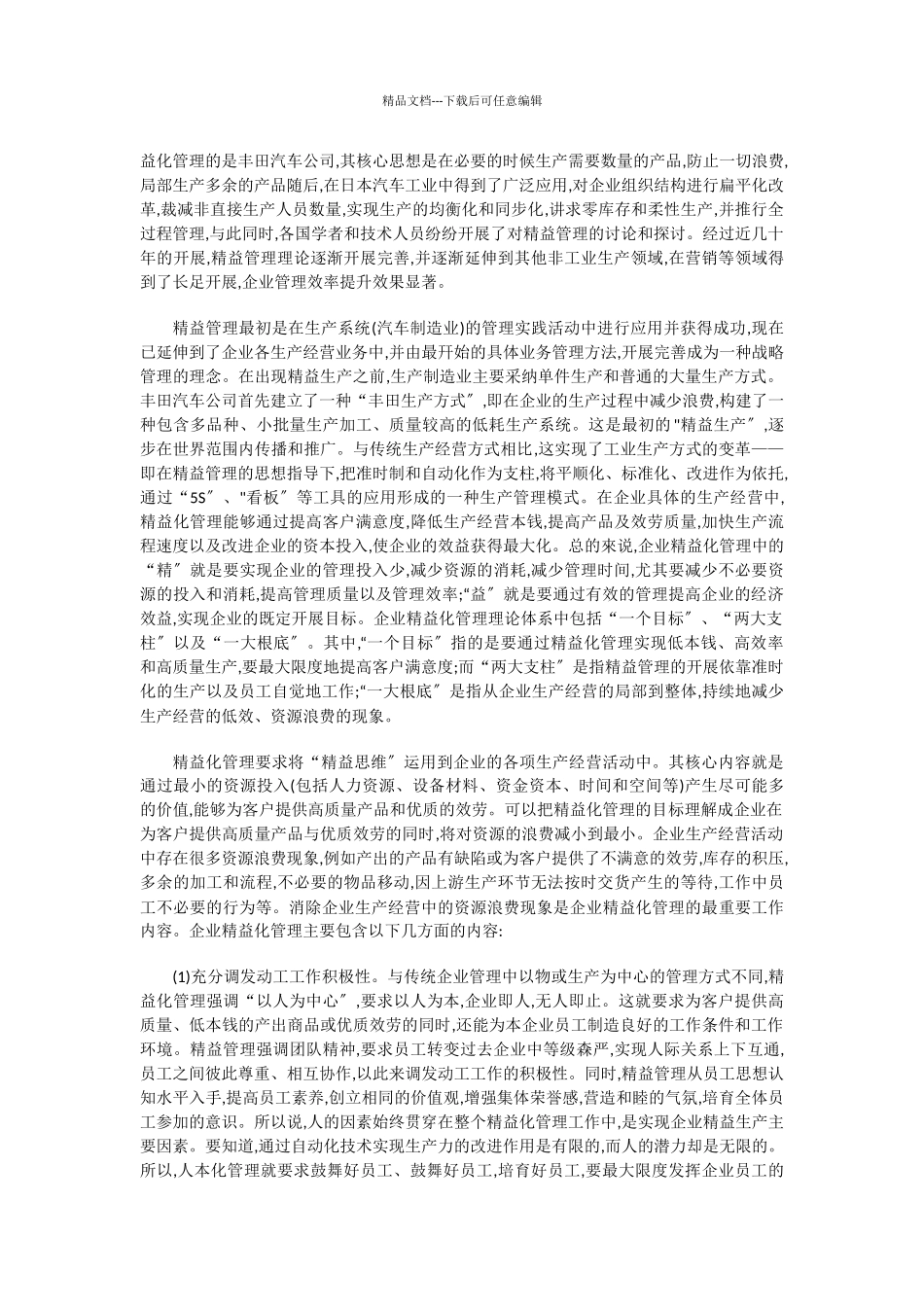 精品文档---下载后可任意编辑

益化管理的是丰田汽车公司,其核心思想是在必要的时候生产需要数量的产品,防止一切浪费,局部生产多余的产品随后,在日本汽车工业中得到了广泛应用,对企业组织结构进行扁平化改革,裁减非直接生产人员数量,实现生产的均衡化和同步化,讲求零库存和柔性生产,并推行全过程管理,与此同时,各国学者和技术人员纷纷开展了对精益管理的讨论和探讨。经过近几十年的开展,精益管理理论逐渐开展完善,并逐渐延伸到其他非工业生产领域,在营销等领域得到了长足开展,企业管理效率提升效果显著。

精益管理最初是在生产系统(汽车制造业)的管理实践活动中进行应用并获得成功,现在已延伸到了企业各生产经营业务中,并由最开始的具体业务管理方法,开展完善成为一种战略管理的理念。在出现精益生产之前,生产制造业主要采纳单件生产和普通的大量生产方式。丰田汽车公司首先建立了一种“丰田生产方式″,即在企业的生产过程中减少浪费,构建了一种包含多品种、小批量生产加工、质量较高的低耗生产系统。这是最初的"精益生产″,逐步在世界范围内传播和推广。与传统生产经营方式相比,这实现了工业生产方式的变革——即在精益管理的思想指导下,把准时制和自动化作为支柱,将平顺化、标准化、改进作为依托,通过“5S″、"看板″等工具的应用形成的一种生产管理模式。在企业具体的生产经营中,精益化管理能够通过提高客户满意度,降低生产经营本钱,提高产品及效劳质量,加快生产流程速度以及改进企业的资本投入,使企业的效益获得最大化。总的来说,企业精益化管理中的“精″就是要实现企业的管理投入少,减少资源的消耗,减少管理时间,尤其要减少不必要资源的投入和消耗,提高管理质量以及管理效率;“益″就是要通过有效的管理提高企业的经济效益,实现企业的既定开展目标。企业精益化管理理论体系中包括“一个目标″、“两大支柱″以及“一大根底″。其中,“一个目标″指的是要通过精益化管理实现低本钱、高效率和高质量生产,要最大限度地提高客户满意度;而“两大支柱″是指精益管理的开展依靠准时化的生产以及员工自觉地工作;“一大根底″是指从企业生产经营的局部到整体,持续地减少生产经营的低效、资源浪费的现象。

精益化管理要求将“精益思维″运用到企业的各项生产经营活动中。其核心内容就是通过最小的资源投入(包括人力资源、设备材料、资金资本、时间和空间等)产生尽可能多的价值,能够为客户提供高质量产品和优质的效劳。可以把精益化管理的目标理解成企业在为客户提供高质量产品与优质效劳的同时,将对资源的浪费减小到最小。企业生产经营活动中存在很多资源浪费现象,例如产出的产品有缺陷或为客户提供了不满意的效劳,库存的积压,多余的加工和流程,不必要的物品移动,因上游生产环节无法按时交货产生的等待,工作中员工不必要的行为等。消除企业生产经营中的资源浪费现象是企业精益化管理的最重要工作内容。企业精益化管理主要包含以下几方面的内容:

(1)充分调发动工工作积极性。与传统企业管理中以物或生产为中心的管理方式不同,精益化管理强调“以人为中心″,要求以人为本,企业即人,无人即止。这就要求为客户提供高质量、低本钱的产出商品或优质效劳的同时,还能为本企业员工制造良好的工作条件和工作环境。精益管理强调团队精神,要求员工转变过去企业中等级森严,实现人际关系上下互通,员工之间彼此尊重、相互协作,以此来调发动工工作的积极性。同时,精益管理从员工思想认知水平入手,提高员工素养,创立相同的价值观,增强集体荣誉感,营造和睦的气氛,培育全体员工参加的意识。所以说,人的因素始终贯穿在整个精益化管理工作中,是实现企业精益生产主要因素。要知道,通过自动化技术实现生产力的改进作用是有限的,而人的潜力却是无限的。所以,人本化管理就要求鼓舞好员工、鼓舞好员工,培育好员工,要最大限度发挥企业员工的